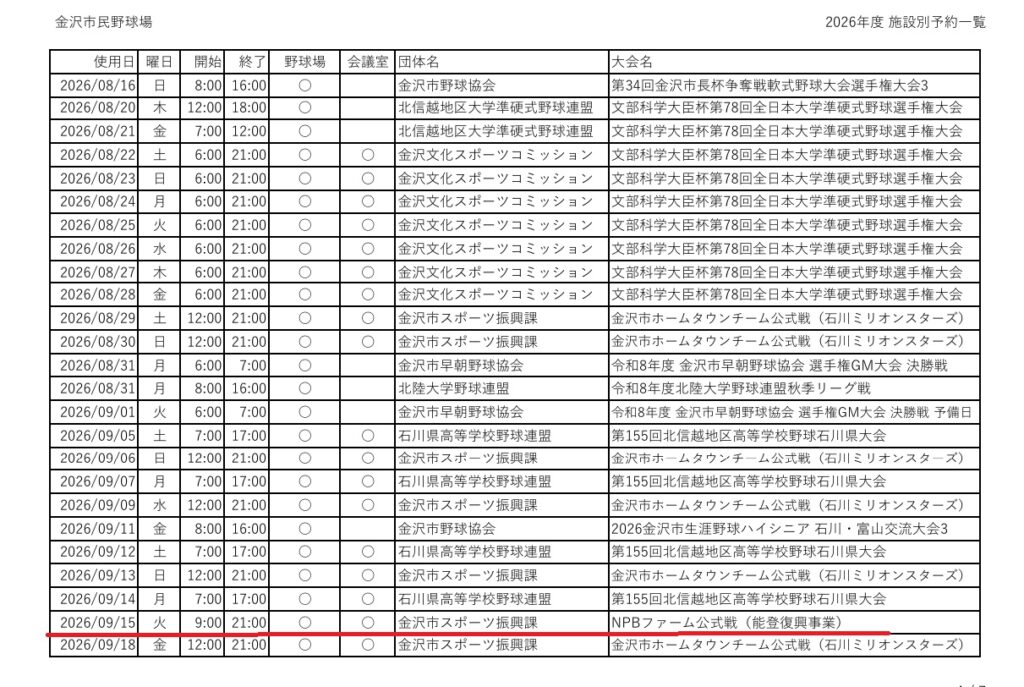 金沢市民野球場

2026年度 施設別予約一覧

| 使用日 | 曜日 | 開始 | 終了 | 野球場 | 会議室 | 団体名 | 大会名 |
|---|---|---|---|---|---|---|---|
| 2026/08/16 | 日 | 8:00 | 16:00 | ○ |  | 金沢市野球協会 | 第34回金沢市長杯争奪戦軟式野球大会選手権大会3 |
| 2026/08/20 | 木 | 12:00 | 18:00 | ○ |  | 北信越地区大学準硬式野球連盟 | 文部科学大臣杯第78回全日本大学準硬式野球選手権大会 |
| 2026/08/21 | 金 | 7:00 | 12:00 | ○ |  | 北信越地区大学準硬式野球連盟 | 文部科学大臣杯第78回全日本大学準硬式野球選手権大会 |
| 2026/08/22 | 土 | 6:00 | 21:00 | ○ | ○ | 金沢文化スポーツコミッション | 文部科学大臣杯第78回全日本大学準硬式野球選手権大会 |
| 2026/08/23 | 日 | 6:00 | 21:00 | ○ | ○ | 金沢文化スポーツコミッション | 文部科学大臣杯第78回全日本大学準硬式野球選手権大会 |
| 2026/08/24 | 月 | 6:00 | 21:00 | ○ | ○ | 金沢文化スポーツコミッション | 文部科学大臣杯第78回全日本大学準硬式野球選手権大会 |
| 2026/08/25 | 火 | 6:00 | 21:00 | ○ | ○ | 金沢文化スポーツコミッション | 文部科学大臣杯第78回全日本大学準硬式野球選手権大会 |
| 2026/08/26 | 水 | 6:00 | 21:00 | ○ | ○ | 金沢文化スポーツコミッション | 文部科学大臣杯第78回全日本大学準硬式野球選手権大会 |
| 2026/08/27 | 木 | 6:00 | 21:00 | ○ | ○ | 金沢文化スポーツコミッション | 文部科学大臣杯第78回全日本大学準硬式野球選手権大会 |
| 2026/08/28 | 金 | 6:00 | 21:00 | ○ | ○ | 金沢文化スポーツコミッション | 文部科学大臣杯第78回全日本大学準硬式野球選手権大会 |
| 2026/08/29 | 土 | 12:00 | 21:00 | ○ | ○ | 金沢市スポーツ振興課 | 金沢市ホームタウンチーム公式戦（石川ミリオンスターズ） |
| 2026/08/30 | 日 | 12:00 | 21:00 | ○ | ○ | 金沢市スポーツ振興課 | 金沢市ホームタウンチーム公式戦（石川ミリオンスターズ） |
| 2026/08/31 | 月 | 6:00 | 7:00 | ○ |  | 金沢市早朝野球協会 | 令和8年度 金沢市早朝野球協会 選手権GM大会 決勝戦 |
| 2026/08/31 | 月 | 8:00 | 16:00 | ○ |  | 北陸大学野球連盟 | 令和8年度北陸大学野球連盟秋季リーグ戦 |
| 2026/09/01 | 火 | 6:00 | 7:00 | ○ |  | 金沢市早朝野球協会 | 令和8年度 金沢市早朝野球協会 選手権GM大会 決勝戦 予備日 |
| 2026/09/05 | 土 | 7:00 | 17:00 | ○ | ○ | 石川県高等学校野球連盟 | 第155回北信越地区高等学校野球石川県大会 |
| 2026/09/06 | 日 | 12:00 | 21:00 | ○ | ○ | 金沢市スポーツ振興課 | 金沢市ホームタウンチーム公式戦（石川ミリオンスターズ） |
| 2026/09/07 | 月 | 7:00 | 17:00 | ○ | ○ | 石川県高等学校野球連盟 | 第155回北信越地区高等学校野球石川県大会 |
| 2026/09/09 | 水 | 12:00 | 21:00 | ○ | ○ | 金沢市スポーツ振興課 | 金沢市ホームタウンチーム公式戦（石川ミリオンスターズ） |
| 2026/09/11 | 金 | 8:00 | 16:00 | ○ |  | 金沢市野球協会 | 2026金沢市生涯野球ハイシニア 石川・富山交流大会3 |
| 2026/09/12 | 土 | 7:00 | 17:00 | ○ | ○ | 石川県高等学校野球連盟 | 第155回北信越地区高等学校野球石川県大会 |
| 2026/09/13 | 日 | 12:00 | 21:00 | ○ | ○ | 金沢市スポーツ振興課 | 金沢市ホームタウンチーム公式戦（石川ミリオンスターズ） |
| 2026/09/14 | 月 | 7:00 | 17:00 | ○ | ○ | 石川県高等学校野球連盟 | 第155回北信越地区高等学校野球石川県大会 |
| 2026/09/15 | 火 | 9:00 | 21:00 | ○ | ○ | 金沢市スポーツ振興課 | NPBファーム公式戦（能登復興事業） |
| 2026/09/18 | 金 | 12:00 | 21:00 | ○ | ○ | 金沢市スポーツ振興課 | 金沢市ホームタウンチーム公式戦（石川ミリオンスターズ） |